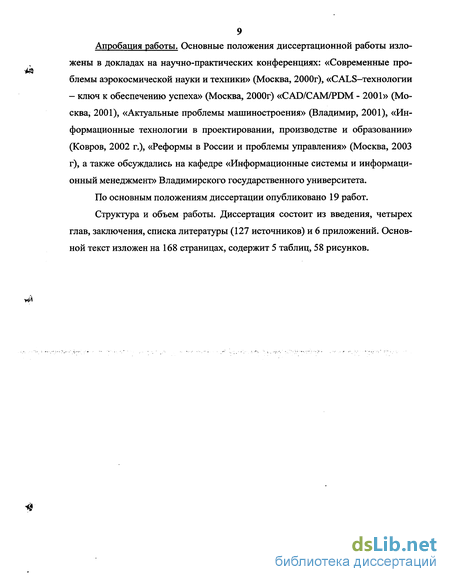 9

Апробация работы. Основные положения диссертационной работы изложены в докладах на научно-практических конференциях: «Современные проблемы аэрокосмической науки и техники» (Москва, 2000г), «CALS–технологии – ключ к обеспечению успеха» (Москва, 2000г) «CAD/CAM/PDM - 2001» (Москва, 2001), «Актуальные проблемы машиностроения» (Владимир, 2001), «Информационные технологии в проектировании, производстве и образовании» (Ковров, 2002 г.), «Реформы в России и проблемы управления» (Москва, 2003 г), а также обсуждались на кафедре «Информационные системы и информационный менеджмент» Владимирского государственного университета.

По основным положениям диссертации опубликовано 19 работ.

Структура и объем работы. Диссертация состоит из введения, четырех глав, заключения, списка литературы (127 источников) и 6 приложений. Основной текст изложен на 168 страницах, содержит 5 таблиц, 58 рисунков.

dsLib.net
библиотека диссертаций